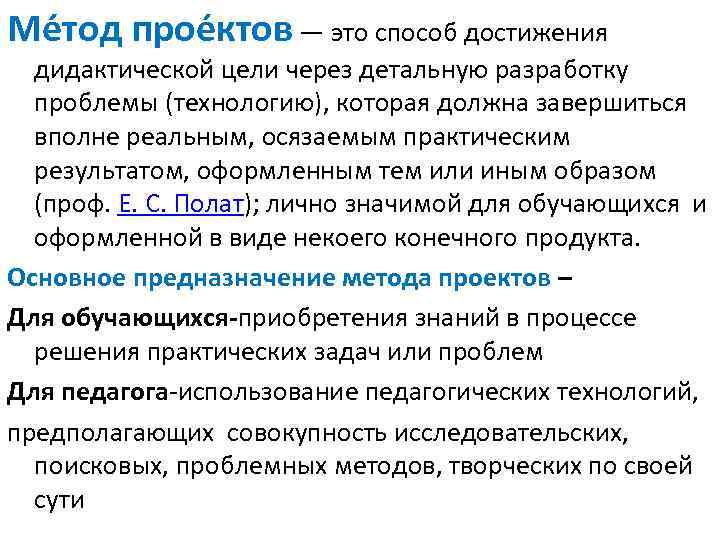 Ме́тод прое́ктов — это способ достижения дидактической цели через детальную разработку проблемы (технологию), которая должна завершиться вполне реальным, осязаемым практическим результатом, оформленным тем или иным образом (проф. Е. С. Полат); лично значимой для обучающихся и оформленной в виде некоего конечного продукта.

Основное предназначение метода проектов –

Для обучающихся-приобретения знаний в процессе решения практических задач или проблем

Для педагога-использование педагогических технологий,

предполагающих совокупность исследовательских, поисковых, проблемных методов, творческих по своей сути